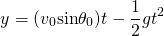 $y = (v_0 \sin\theta_0)t - \frac{1}{2}gt^2$